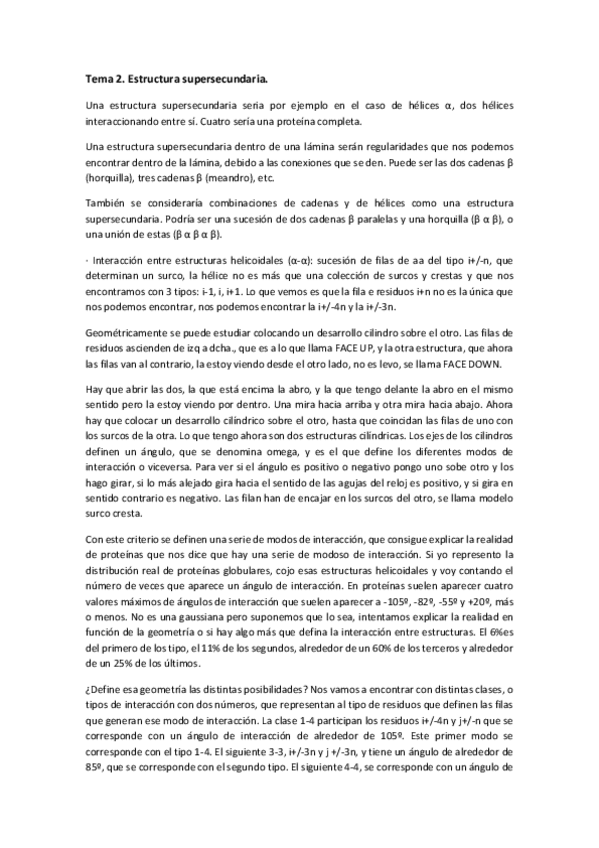 **Tema 2. Estructura supersecundaria.**

Una estructura supersecundaria seria por ejemplo en el caso de hélices α, dos hélices interaccionando entre sí. Cuatro sería una proteína completa.

Una estructura supersecundaria dentro de una lámina serán regularidades que nos podemos encontrar dentro de la lámina, debido a las conexiones que se den. Puede ser las dos cadenas β (horquilla), tres cadenas β (meandro), etc.

También se consideraría combinaciones de cadenas y de hélices como una estructura supersecundaria. Podría ser una sucesión de dos cadenas β paralelas y una horquilla (β α β), o una unión de estas (β α β α β).

· Interacción entre estructuras helicoidales (α-α): sucesión de filas de aa del tipo i+/-n, que determinan un surco, la hélice no es más que una colección de surcos y crestas y que nos encontramos con 3 tipos: i-1, i, i+1. Lo que vemos es que la fila e residuos i+n no es la única que nos podemos encontrar, nos podemos encontrar la i+/-4n y la i+/-3n.

Geométricamente se puede estudiar colocando un desarrollo cilindro sobre el otro. Las filas de residuos ascienden de izq a dcha., que es a lo que llama FACE UP, y la otra estructura, que ahora las filas van al contrario, la estoy viendo desde el otro lado, no es levo, se llama FACE DOWN.

Hay que abrir las dos, la que está encima la abro, y la que tengo delante la abro en el mismo sentido pero la estoy viendo por dentro. Una mira hacia arriba y otra mira hacia abajo. Ahora hay que colocar un desarrollo cilíndrico sobre el otro, hasta que coincidan las filas de uno con los surcos de la otra. Lo que tengo ahora son dos estructuras cilíndricas. Los ejes de los cilindros definen un ángulo, que se denomina omega, y es el que define los diferentes modos de interacción o viceversa. Para ver si el ángulo es positivo o negativo pongo uno sobe otro y los hago girar, si lo más alejado gira hacia el sentido de las agujas del reloj es positivo, y si gira en sentido contrario es negativo. Las filan han de encajar en los surcos del otro, se llama modelo surco cresta.

Con este criterio se definen una serie de modos de interacción, que consigue explicar la realidad de proteínas que nos dice que hay una serie de modoso de interacción. Si yo represento la distribución real de proteínas globulares, cojo esas estructuras helicoidales y voy contando el número de veces que aparece un ángulo de interacción. En proteínas suelen aparecer cuatro valores máximos de ángulos de interacción que suelen aparecer a -105º, -82º, -55º y +20º, más o menos. No es una gaussiana pero suponemos que lo sea, intentamos explicar la realidad en función de la geometría o si hay algo más que defina la interacción entre estructuras. El 6%es del primero de los tipo, el 11% de los segundos, alrededor de un 60% de los terceros y alrededor de un 25% de los últimos.

¿Define esa geometría las distintas posibilidades? Nos vamos a encontrar con distintas clases, o tipos de interacción con dos números, que representan al tipo de residuos que definen las filas que generan ese modo de interacción. La clase 1-4 participan los residuos i+/-4n y j+/-n que se corresponde con un ángulo de interacción de alrededor de 105º. Este primer modo se corresponde con el tipo 1-4. El siguiente 3-3, i+/-3n y j +/-3n, y tiene un ángulo de alrededor de 85º, que se corresponde con el segundo tipo. El siguiente 4-4, se corresponde con un ángulo de